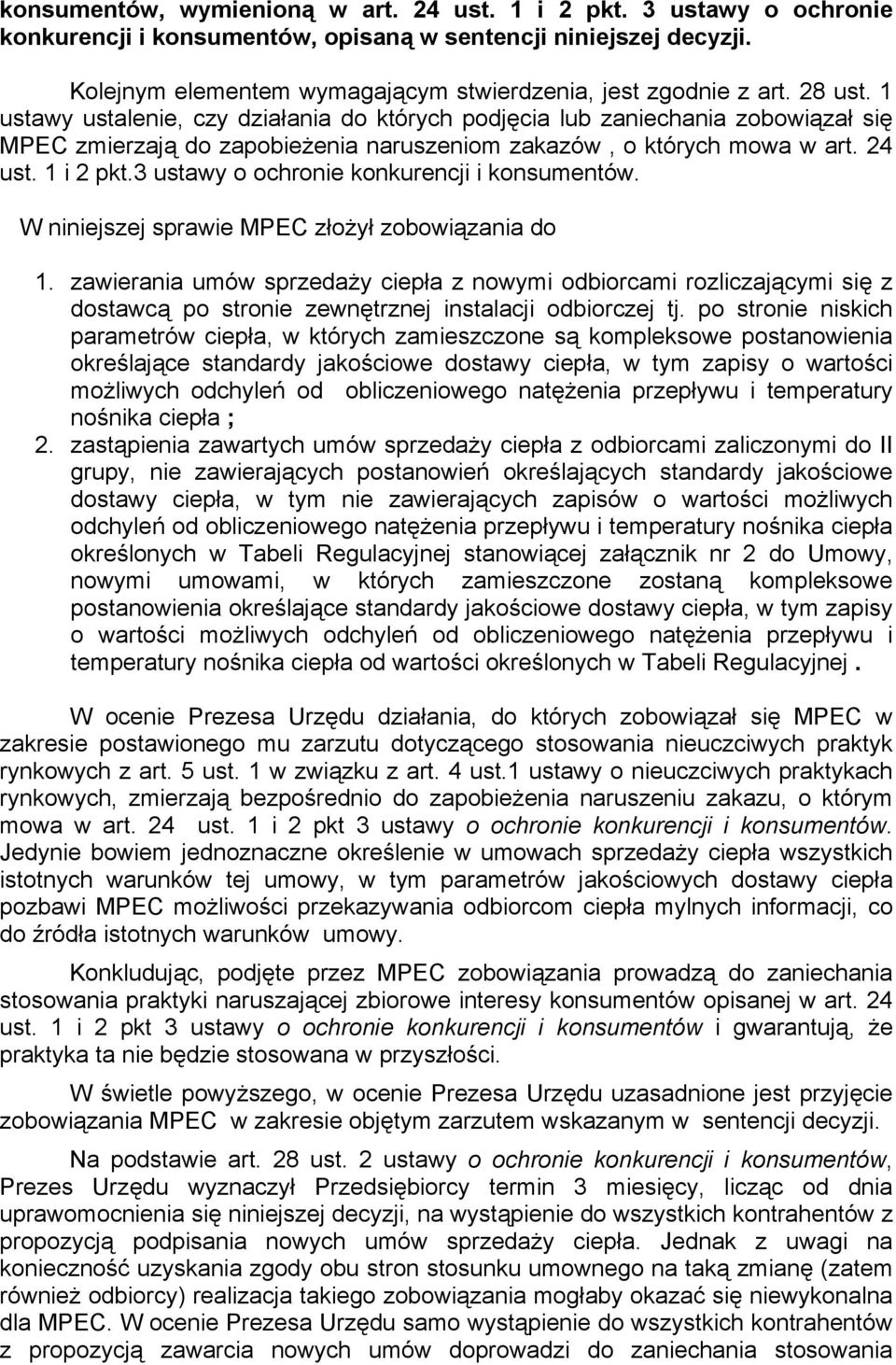 konsumentów, wymienioną w art. 24 ust. 1 i 2 pkt. 3 ustawy o ochronie konkurencji i konsumentów, opisaną w sentencji niniejszej decyzji.

Kolejnym elementem wymagającym stwierdzenia, jest zgodnie z art. 28 ust. 1 ustawy ustalenie, czy działania do których podjęcia lub zaniechania zobowiązał się MPEC zmierzają do zapobieżenia naruszeniom zakazów , o których mowa w art. 24 ust. 1 i 2 pkt.3 ustawy o ochronie konkurencji i konsumentów.

W niniejszej sprawie MPEC złożył zobowiązania do

1. zawierania umów sprzedaży ciepła z nowymi odbiorcami rozliczającymi się z dostawcą po stronie zewnętrznej instalacji odbiorczej tj. po stronie niskich parametrów ciepła, w których zamieszczone są kompleksowe postanowienia określające standardy jakościowe dostawy ciepła, w tym zapisy o wartości możliwych odchyleń od obliczeniowego natężenia przepływu i temperatury nośnika ciepła ;
2. zastąpienia zawartych umów sprzedaży ciepła z odbiorcami zaliczonymi do II grupy, nie zawierających postanowień określających standardy jakościowe dostawy ciepła, w tym nie zawierających zapisów o wartości możliwych odchyleń od obliczeniowego natężenia przepływu i temperatury nośnika ciepła określonych w Tabeli Regulacyjnej stanowiącej załącznik nr 2 do Umowy, nowymi umowami, w których zamieszczone zostaną kompleksowe postanowienia określające standardy jakościowe dostawy ciepła, w tym zapisy o wartości możliwych odchyleń od obliczeniowego natężenia przepływu i temperatury nośnika ciepła od wartości określonych w Tabeli Regulacyjnej .

W ocenie Prezesa Urzędu działania, do których zobowiązał się MPEC w zakresie postawionego mu zarzutu dotyczącego stosowania nieuczciwych praktyk rynkowych z art. 5 ust. 1 w związku z art. 4 ust.1 ustawy o nieuczciwych praktykach rynkowych, zmierzają bezpośrednio do zapobieżenia naruszeniu zakazu, o którym mowa w art. 24 ust. 1 i 2 pkt 3 ustawy o ochronie konkurencji i konsumentów. Jedynie bowiem jednoznaczne określenie w umowach sprzedaży ciepła wszystkich istotnych warunków tej umowy, w tym parametrów jakościowych dostawy ciepła pozbawi MPEC możliwości przekazywania odbiorcom ciepła mylnych informacji, co do źródła istotnych warunków umowy.

Konkludując, podjęte przez MPEC zobowiązania prowadzą do zaniechania stosowania praktyki naruszającej zbiorowe interesy konsumentów opisanej w art. 24 ust. 1 i 2 pkt 3 ustawy o ochronie konkurencji i konsumentów i gwarantują, że praktyka ta nie będzie stosowana w przyszłości.

W świetle powyższego, w ocenie Prezesa Urzędu uzasadnione jest przyjęcie zobowiązania MPEC w zakresie objętym zarzutem wskazanym w sentencji decyzji.

Na podstawie art. 28 ust. 2 ustawy o ochronie konkurencji i konsumentów, Prezes Urzędu wyznaczył Przedsiębiorcy termin 3 miesięcy, licząc od dnia uprawomocnienia się niniejszej decyzji, na wystąpienie do wszystkich kontrahentów z propozycją podpisania nowych umów sprzedaży ciepła. Jednak z uwagi na konieczność uzyskania zgody obu stron stosunku umownego na taką zmianę (zatem również odbiorcy) realizacja takiego zobowiązania mogłaby okazać się niewykonalna dla MPEC. W ocenie Prezesa Urzędu samo wystąpienie do wszystkich kontrahentów z propozycją zawarcia nowych umów doprowadzi do zaniechania stosowania